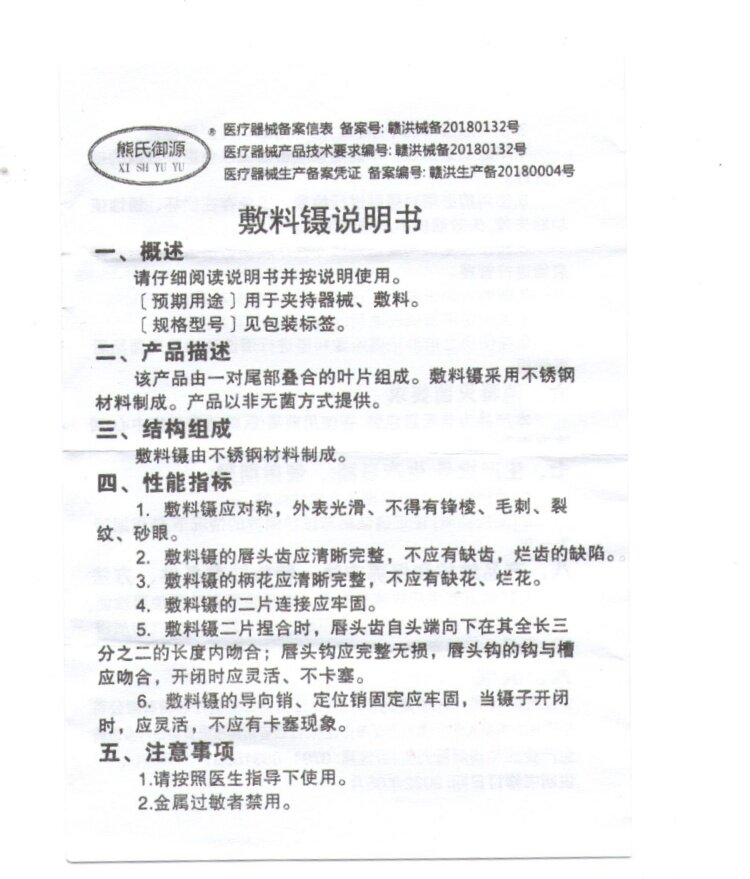 熊氏御源
XI SH YU YU
®

医疗器械备案信表 备案号: 赣洪械备20180132号
医疗器械产品技术要求编号: 赣洪械备20180132号
医疗器械生产备案凭证 备案编号: 赣洪生产备20180004号

敷料镊说明书

一、概述

请仔细阅读说明书并按说明使用。
〔预期用途〕用于夹持器械、敷料。
〔规格型号〕见包装标签。

二、产品描述

该产品由一对尾部叠合的叶片组成。敷料镊采用不锈钢材料制成。产品以非无菌方式提供。

三、结构组成

敷料镊由不锈钢材料制成。

四、性能指标

1. 敷料镊应对称，外表光滑、不得有锋棱、毛刺、裂纹、砂眼。
2. 敷料镊的唇头齿应清晰完整，不应有缺齿，烂齿的缺陷。
3. 敷料镊的柄花应清晰完整，不应有缺花、烂花。
4. 敷料镊的二片连接应牢固。
5. 敷料镊二片捏合时，唇头齿自头端向下在其全长三分之二的长度内吻合；唇头钩应完整无损，唇头钩的钩与槽应吻合，开闭时应灵活、不卡塞。
6. 敷料镊的导向销、定位销固定应牢固，当镊子开闭时，应灵活，不应有卡塞现象。

五、注意事项

1.请按照医生指导下使用。
2.金属过敏者禁用。